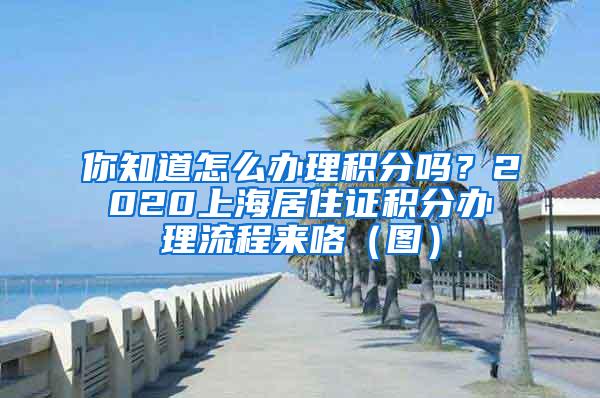 你知道怎么办理积分吗？2020上海居住证积分办理流程来咯（图）